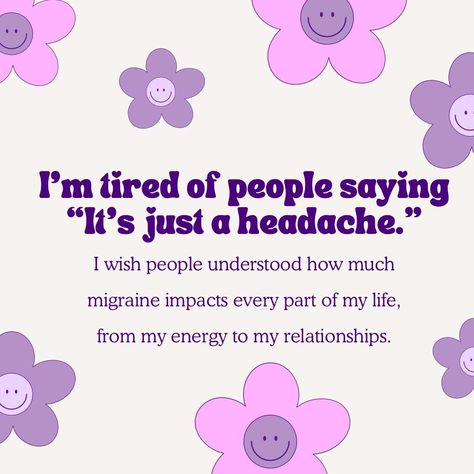 I'm tired of people saying "It's just a headache."

I wish people understood how much migraine impacts every part of my life, from my energy to my relationships.